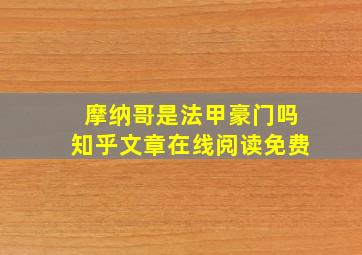 摩纳哥是法甲豪门吗
知乎文章在线阅读免费